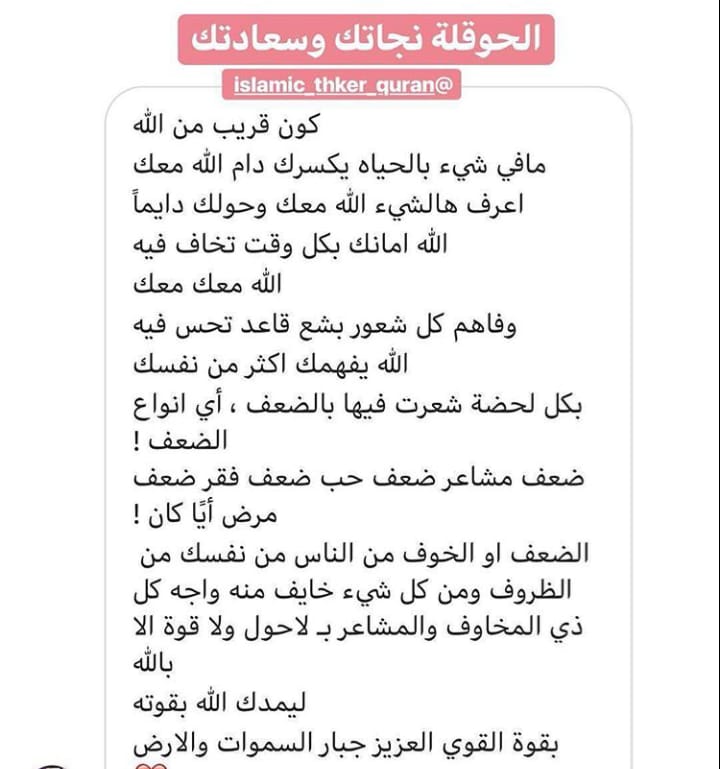 الحوقلة نجاتك وسعادتك

@islamic_thker_quran

كون قريب من الله
مافي شيء بالحياه يكسرك دام الله معك
اعرف هالشيء الله معك وحولك دايماً
الله امانك بكل وقت تخاف فيه
الله معك معك
وفاهم كل شعور بشع قاعد تحس فيه
الله يفهمك اكثر من نفسك
بكل لحضة شعرت فيها بالضعف ، أي انواع الضعف !
ضعف مشاعر ضعف حب ضعف فقر ضعف مرض أيًا كان !
الضعف او الخوف من الناس من نفسك من الظروف ومن كل شيء خايف منه واجه كل ذي المخاوف والمشاعر بـ لاحول ولا قوة الا بالله
ليمدك الله بقوته
بقوة القوي العزيز جبار السموات والارض